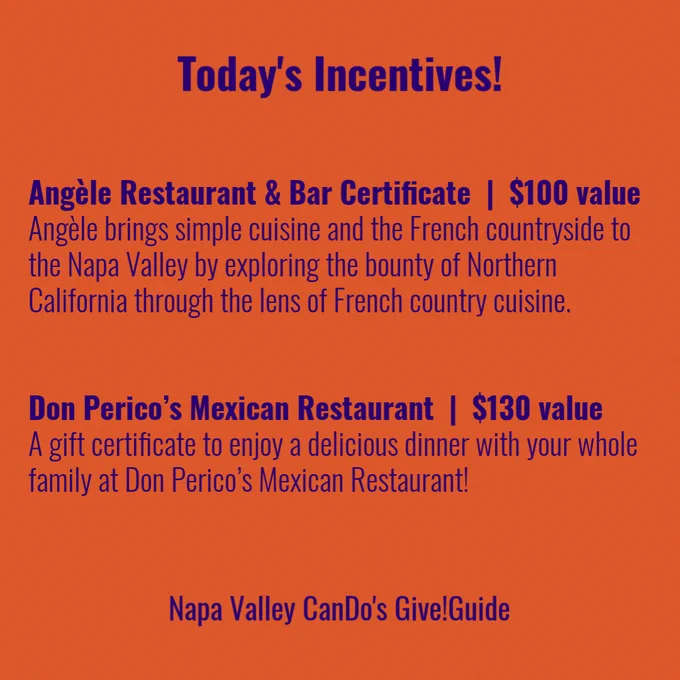 Today's Incentives!

Angèle Restaurant & Bar Certificate | $100 value
Angèle brings simple cuisine and the French countryside to the Napa Valley by exploring the bounty of Northern California through the lens of French country cuisine.

Don Perico's Mexican Restaurant | $130 value
A gift certificate to enjoy a delicious dinner with your whole family at Don Perico's Mexican Restaurant!

Napa Valley CanDo's Give!Guide